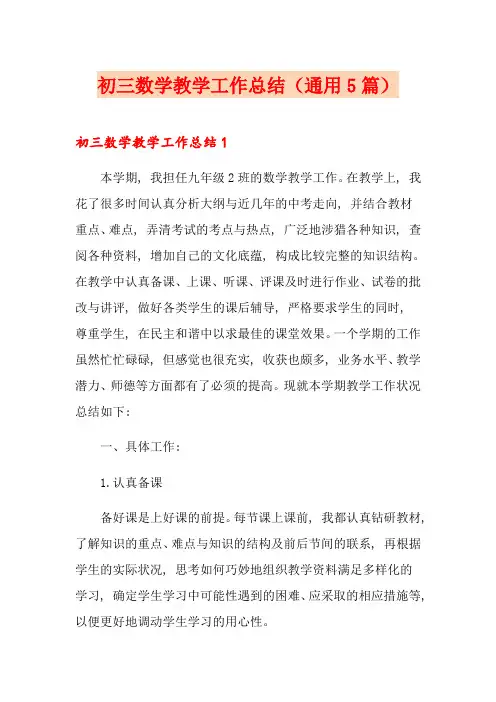 初三数学教学工作总结（通用5篇）

初三数学教学工作总结1

本学期，我担任九年级2班的数学教学工作。在教学上，我花了很多时间认真分析大纲与近几年的中考走向，并结合教材重点、难点，弄清考试的考点与热点，广泛地涉猎各种知识，查阅各种资料，增加自己的文化底蕴，构成比较完整的知识结构。在教学中认真备课、上课、听课、评课及时进行作业、试卷的批改与讲评，做好各类学生的课后辅导，严格要求学生的同时，尊重学生，在民主和谐中以求最佳的课堂效果。一个学期的工作虽然忙忙碌碌，但感觉也很充实，收获也颇多，业务水平、教学潜力、师德等方面都有了必须的提高。现就本学期教学工作状况总结如下：

一、具体工作：

1.认真备课

备好课是上好课的前提。每节课上课前，我都认真钻研教材，了解知识的重点、难点与知识的结构及前后节间的联系，再根据学生的实际状况，思考如何巧妙地组织教学资料满足多样化的学习，确定学生学习中可能性遇到的困难、应采取的相应措施等，以便更好地调动学生学习的用心性。